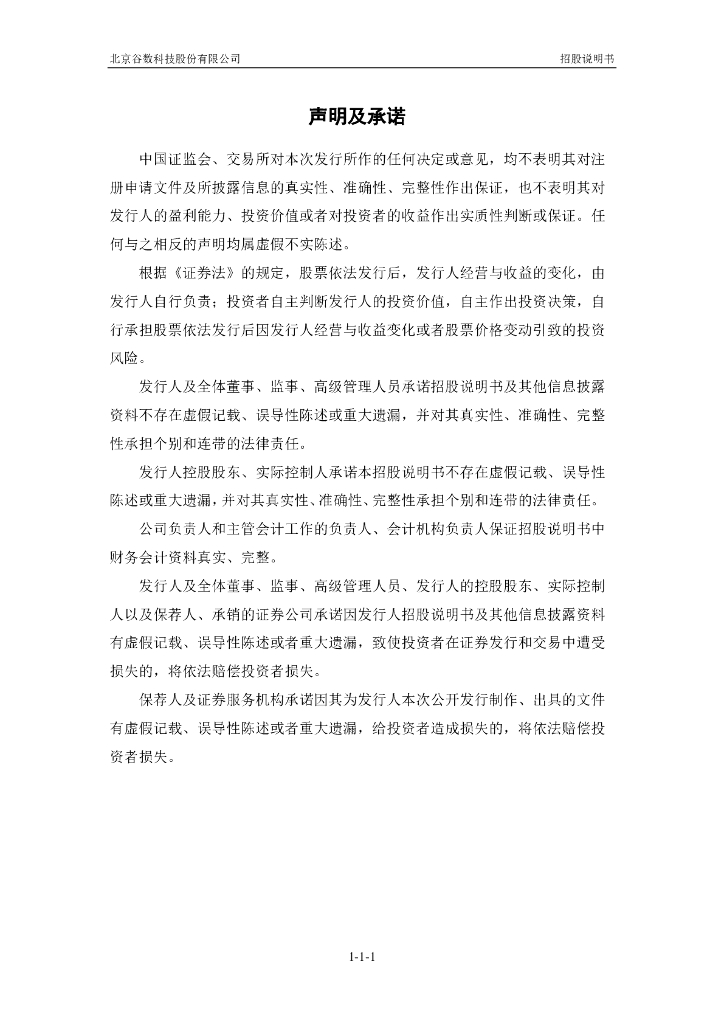 北京谷数科技股份有限公司

招股说明书

声明及承诺

中国证监会、交易所对本次发行所作的任何决定或意见，均不表明其对注册申请文件及所披露信息的真实性、准确性、完整性作出保证，也不表明其对发行人的盈利能力、投资价值或者对投资者的收益作出实质性判断或保证。任何与之相反的声明均属虚假不实陈述。

根据《证券法》的规定，股票依法发行后，发行人经营与收益的变化，由发行人自行负责；投资者自主判断发行人的投资价值，自主作出投资决策，自行承担股票依法发行后因发行人经营与收益变化或者股票价格变动引致的投资风险。

发行人及全体董事、监事、高级管理人员承诺招股说明书及其他信息披露资料不存在虚假记载、误导性陈述或重大遗漏，并对其真实性、准确性、完整性承担个别和连带的法律责任。

发行人控股股东、实际控制人承诺本招股说明书不存在虚假记载、误导性陈述或重大遗漏，并对其真实性、准确性、完整性承担个别和连带的法律责任。

公司负责人和主管会计工作的负责人、会计机构负责人保证招股说明书中财务会计资料真实、完整。

发行人及全体董事、监事、高级管理人员、发行人的控股股东、实际控制人以及保荐人、承销的证券公司承诺因发行人招股说明书及其他信息披露资料有虚假记载、误导性陈述或者重大遗漏，致使投资者在证券发行和交易中遭受损失的，将依法赔偿投资者损失。

保荐人及证券服务机构承诺因其为发行人本次公开发行制作、出具的文件有虚假记载、误导性陈述或者重大遗漏，给投资者造成损失的，将依法赔偿投资者损失。

1-1-1